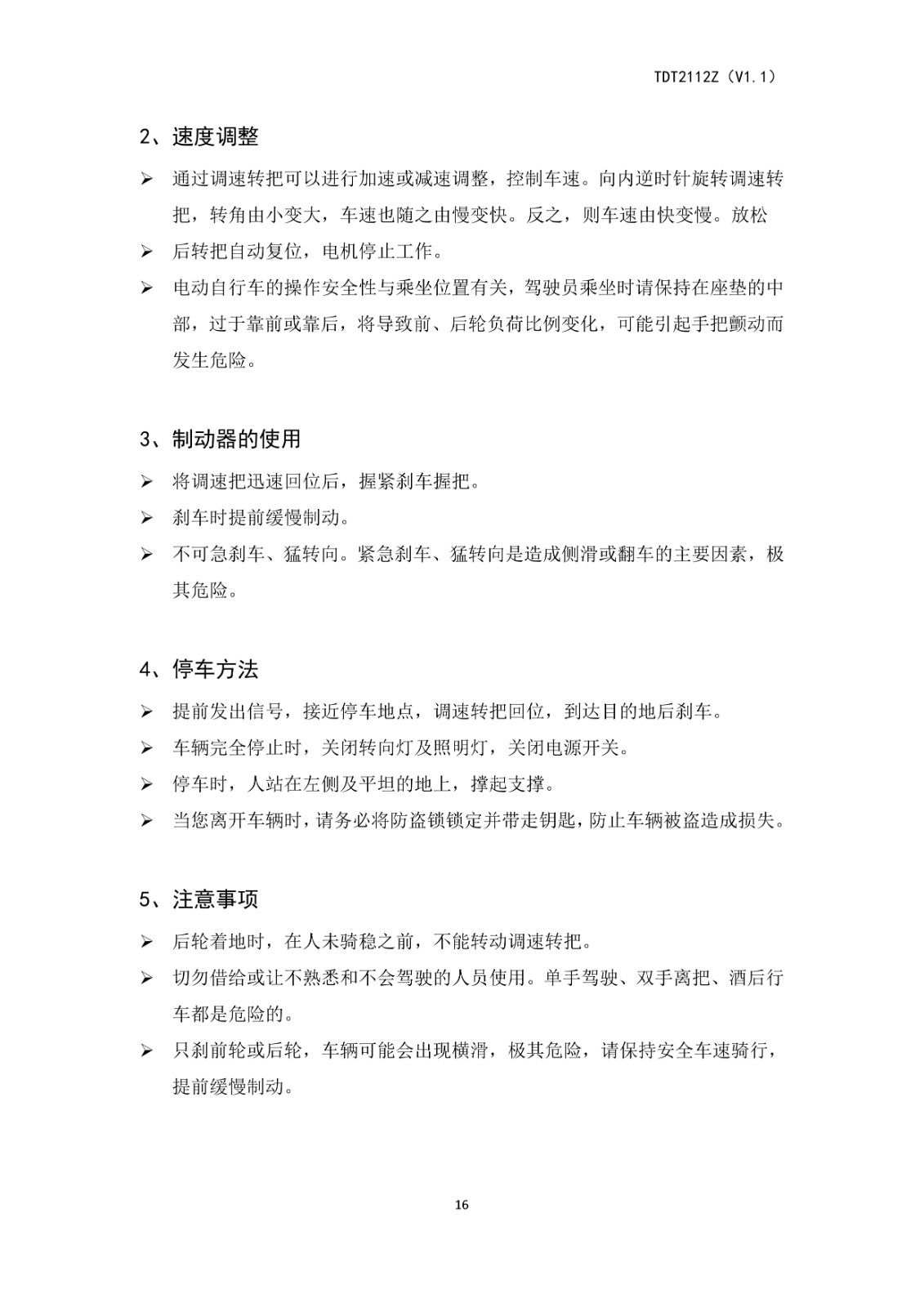 TDT2112Z（V1.1）

2、速度调整

➢ 通过调速转把可以进行加速或减速调整，控制车速。向内逆时针旋转调速转把，转角由小变大，车速也随之由慢变快。反之，则车速由快变慢。放松

➢ 后转把自动复位，电机停止工作。

➢ 电动自行车的操作安全性与乘坐位置有关，驾驶员乘坐时请保持在座垫的中部，过于靠前或靠后，将导致前、后轮负荷比例变化，可能引起手把颤动而发生危险。

3、制动器的使用

➢ 将调速把迅速回位后，握紧刹车握把。

➢ 刹车时提前缓慢制动。

➢ 不可急刹车、猛转向。紧急刹车、猛转向是造成侧滑或翻车的主要因素，极其危险。

4、停车方法

➢ 提前发出信号，接近停车地点，调速转把回位，到达目的地后刹车。

➢ 车辆完全停止时，关闭转向灯及照明灯，关闭电源开关。

➢ 停车时，人站在左侧及平坦的地上，撑起支撑。

➢ 当您离开车辆时，请务必将防盗锁锁定并带走钥匙，防止车辆被盗造成损失。

5、注意事项

➢ 后轮着地时，在人未骑稳之前，不能转动调速转把。

➢ 切勿借给或让不熟悉和不会驾驶的人员使用。单手驾驶、双手离把、酒后行车都是危险的。

➢ 只刹前轮或后轮，车辆可能会出现横滑，极其危险，请保持安全车速骑行，提前缓慢制动。

16